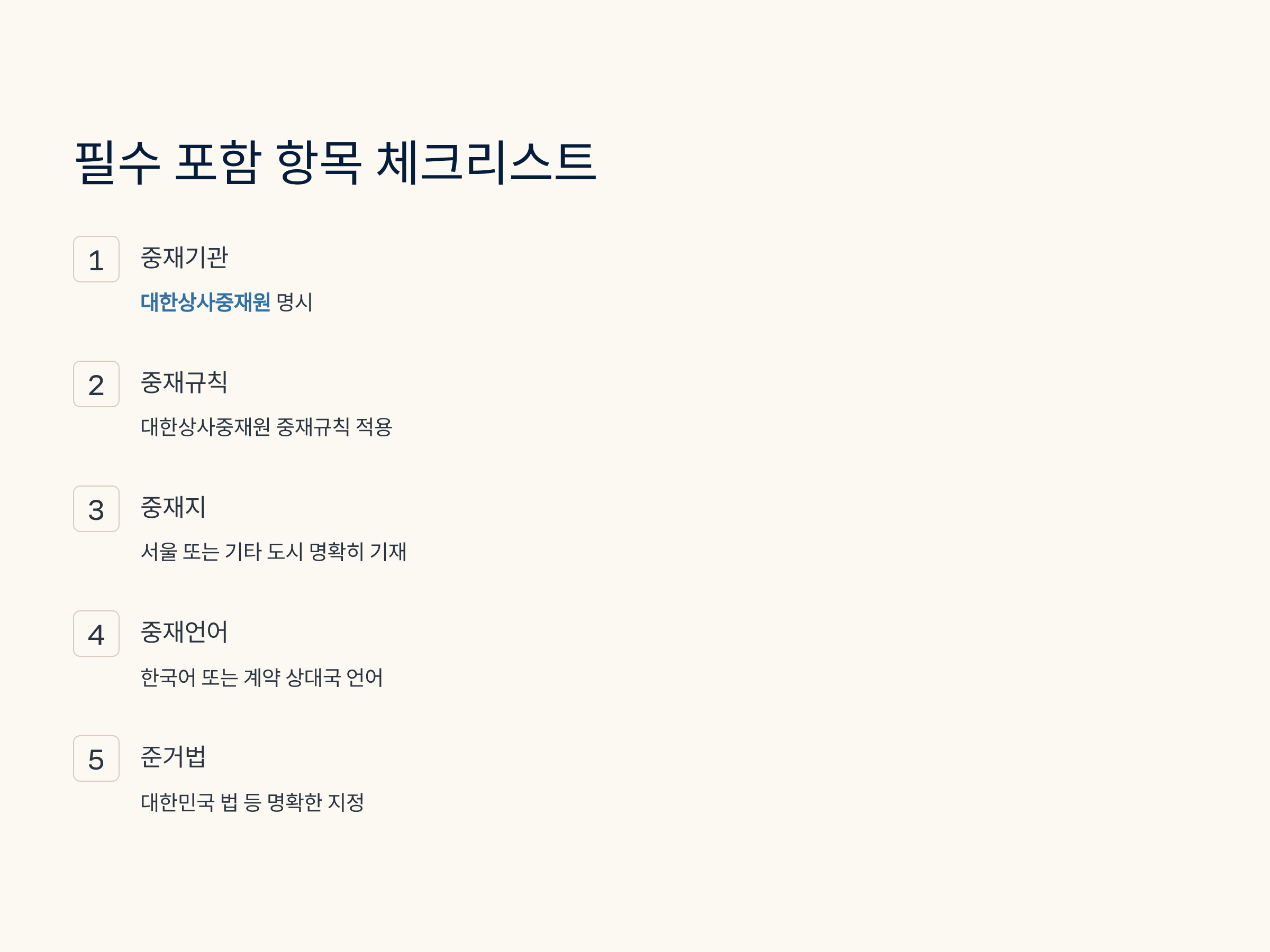 필수 포함 항목 체크리스트

1

중재기관

대한상사중재원 명시

2

중재규칙

대한상사중재원 중재규칙 적용

3

중재지

서울 또는 기타 도시 명확히 기재

4

중재언어

한국어 또는 계약 상대국 언어

5

준거법

대한민국 법 등 명확한 지정